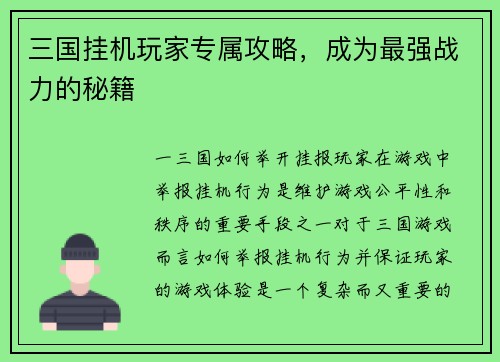 三国挂机玩家专属攻略，成为最强战力的秘籍

一三国如何举开挂报玩家在游戏中举报挂机行为是维护游戏公平性和秩序的重要手段之一对于三国游戏而言如何举报挂机行为并保证玩家的游戏体验是一个复杂而又重要的